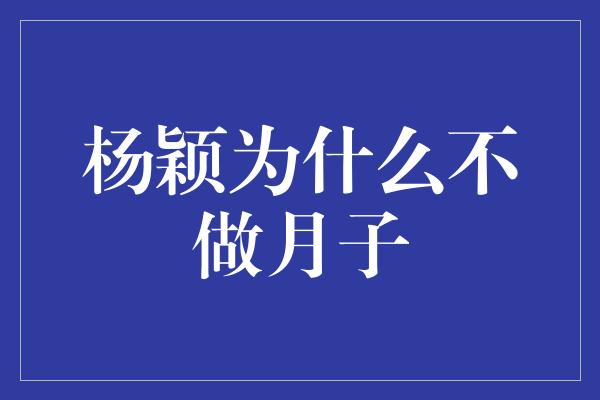 杨颖为什么不做月子